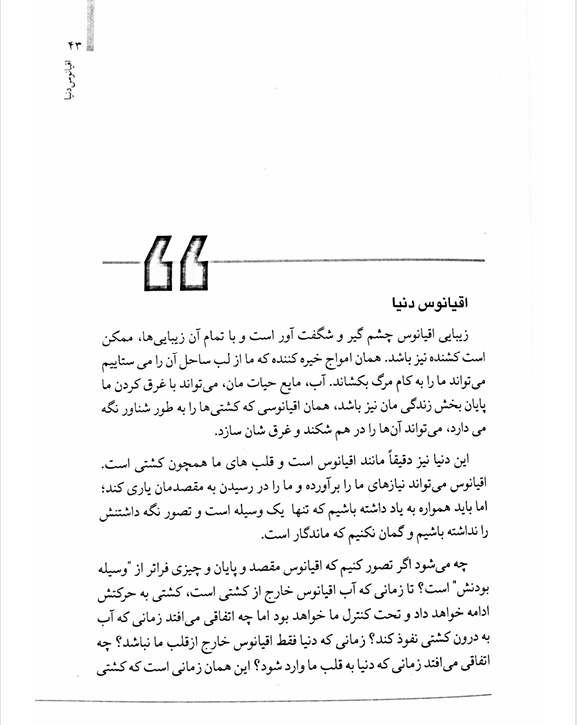 ۴۳
اقیانوس دنیا

اقیانوس دنیا

زیبایی اقیانوس چشم گیر و شگفت آور است و با تمام آن زیبایی‌ها، ممکن است کشنده نیز باشد. همان امواج خیره کننده که ما از لب ساحل آن را می ستاییم می‌تواند ما را به کام مرگ بکشاند. آب، مایع حیات مان، می‌تواند با غرق کردن ما پایان بخش زندگی مان نیز باشد، همان اقیانوسی که کشتی‌ها را به طور شناور نگه می دارد، می‌تواند آن‌ها را در هم شکند و غرق شان سازد.

این دنیا نیز دقیقاً مانند اقیانوس است و قلب های ما همچون کشتی است. اقیانوس می‌تواند نیازهای ما را برآورده و ما را در رسیدن به مقصدمان یاری کند؛ اما باید همواره به یاد داشته باشیم که تنها یک وسیله است و تصور نگه داشتنش را نداشته باشیم و گمان نکنیم که ماندگار است.

چه می‌شود اگر تصور کنیم که اقیانوس مقصد و پایان و چیزی فراتر از "وسیله بودنش" است؟ تا زمانی که آب اقیانوس خارج از کشتی است، کشتی به حرکتش ادامه خواهد داد و تحت کنترل ما خواهد بود اما چه اتفاقی می‌افتد زمانی که آب به درون کشتی نفوذ کند؟ زمانی که دنیا فقط اقیانوس خارج ازقلب ما نباشد؟ چه اتفاقی می‌افتد زمانی که دنیا به قلب ما وارد شود؟ این همان زمانی است که کشتی